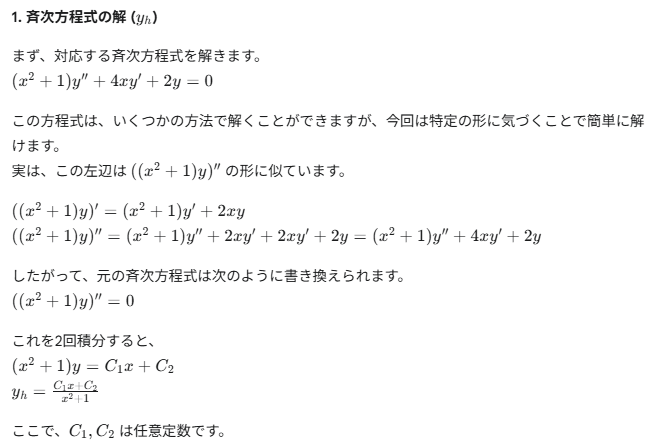 1. 斉次方程式の解 ($y_h$)

まず、対応する斉次方程式を解きます。
$(x^2+1)y''+4xy'+2y=0$

この方程式は、いくつかの方法で解くことができますが、今回は特定の形に気づくことで簡単に解けます。
実は、この左辺は $((x^2+1)y)''$ の形に似ています。

$((x^2+1)y)'=(x^2+1)y'+2xy$
$((x^2+1)y)''=(x^2+1)y''+2xy'+2xy'+2y=(x^2+1)y''+4xy'+2y$

したがって、元の斉次方程式は次のように書き換えられます。
$((x^2+1)y)''=0$

これを2回積分すると、
$(x^2+1)y=C_1x+C_2$
$y_h=\frac{C_1x+C_2}{x^2+1}$

ここで、$C_1, C_2$ は任意定数です。